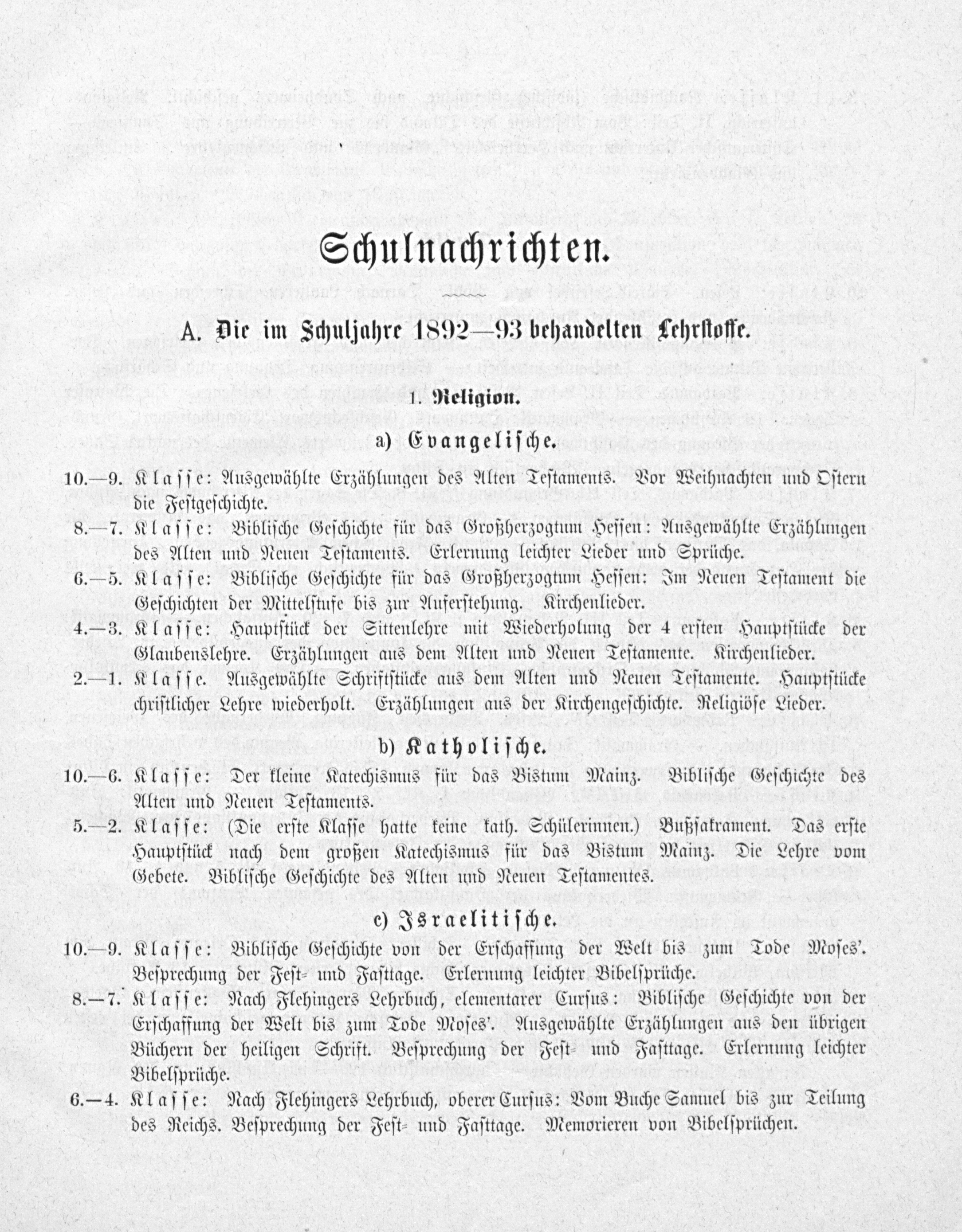 Schulnachrichten.

A. Die im Schuljahre 1892—93 behandelten Lehrstoffe.

1. Religion.

a) Evangelische.

10.—9. Klasse: Ausgewählte Erzählungen des Alten Testaments. Vor Weihnachten und Ostern die Festgeschichte.

8.—7. Klasse: Biblische Geschichte für das Großherzogtum Hessen: Ausgewählte Erzählungen des Alten und Neuen Testaments. Erlernung leichter Lieder und Sprüche.

6.—5. Klasse: Biblische Geschichte für das Großherzogtum Hessen: Im Neuen Testament die Geschichten der Mittelstufe bis zur Auferstehung. Kirchenlieder.

4.—3. Klasse: Hauptstück der Sittenlehre mit Wiederholung der 4 ersten Hauptstücke der Glaubenslehre. Erzählungen aus dem Alten und Neuen Testamente. Kirchenlieder.

2.—1. Klasse. Ausgewählte Schriftstücke aus dem Alten und Neuen Testamente. Hauptstücke christlicher Lehre wiederholt. Erzählungen aus der Kirchengeschichte. Religiöse Lieder.

b) Katholische.

10.—6. Klasse: Der kleine Katechismus für das Bistum Mainz. Biblische Geschichte des Alten und Neuen Testaments.

5.—2. Klasse: (Die erste Klasse hatte keine kath. Schülerinnen.) Bußsakrament. Das erste Hauptstück nach dem großen Katechismus für das Bistum Mainz. Die Lehre vom Gebete. Biblische Geschichte des Alten und Neuen Testamentes.

c) Israelitische.

10.—9. Klasse: Biblische Geschichte von der Erschaffung der Welt bis zum Tode Moses'. Besprechung der Fest- und Fasttage. Erlernung leichter Bibelsprüche.

8.—7. Klasse: Nach Flehingers Lehrbuch, elementarer Cursus: Biblische Geschichte von der Erschaffung der Welt bis zum Tode Moses'. Ausgewählte Erzählungen aus den übrigen Büchern der heiligen Schrift. Besprechung der Fest- und Fasttage. Erlernung leichter Bibelsprüche.

6.—4. Klasse: Nach Flehingers Lehrbuch, oberer Cursus: Vom Buche Samuel bis zur Teilung des Reichs. Besprechung der Fest- und Fasttage. Memorieren von Bibelsprüchen.